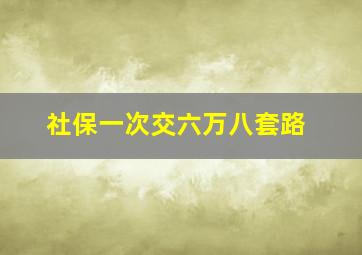 社保一次交六万八套路